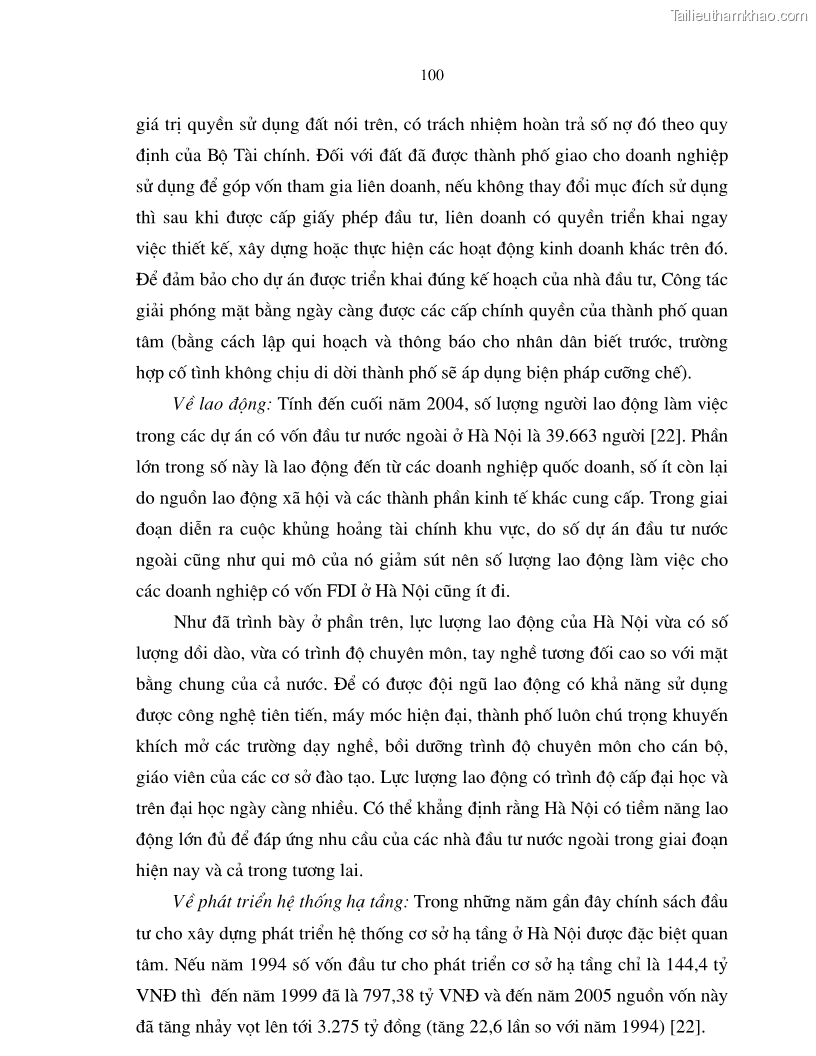 Tailieuthamkhao.com

100

giá trị quyền sử dụng đất nói trên, có trách nhiệm hoàn trả số nợ đó theo quy định của Bộ Tài chính. Đối với đất đã được thành phố giao cho doanh nghiệp sử dụng để góp vốn tham gia liên doanh, nếu không thay đổi mục đích sử dụng thì sau khi được cấp giấy phép đầu tư, liên doanh có quyền triển khai ngay việc thiết kế, xây dựng hoặc thực hiện các hoạt động kinh doanh khác trên đó. Để đảm bảo cho dự án được triển khai đúng kế hoạch của nhà đầu tư, Công tác giải phóng mặt bằng ngày càng được các cấp chính quyền của thành phố quan tâm (bằng cách lập qui hoạch và thông báo cho nhân dân biết trước, trường hợp cố tình không chịu di dời thành phố sẽ áp dụng biện pháp cưỡng chế).

Về lao động: Tính đến cuối năm 2004, số lượng người lao động làm việc trong các dự án có vốn đầu tư nước ngoài ở Hà Nội là 39.663 người [22]. Phần lớn trong số này là lao động đến từ các doanh nghiệp quốc doanh, số ít còn lại do nguồn lao động xã hội và các thành phần kinh tế khác cung cấp. Trong giai đoạn diễn ra cuộc khủng hoảng tài chính khu vực, do số dự án đầu tư nước ngoài cũng như qui mô của nó giảm sút nên số lượng lao động làm việc cho các doanh nghiệp có vốn FDI ở Hà Nội cũng ít đi.

Như đã trình bày ở phần trên, lực lượng lao động của Hà Nội vừa có số lượng dồi dào, vừa có trình độ chuyên môn, tay nghề tương đối cao so với mặt bằng chung của cả nước. Để có được đội ngũ lao động có khả năng sử dụng được công nghệ tiên tiến, máy móc hiện đại, thành phố luôn chú trọng khuyến khích mở các trường dạy nghề, bồi dưỡng trình độ chuyên môn cho cán bộ, giáo viên của các cơ sở đào tạo. Lực lượng lao động có trình độ cấp đại học và trên đại học ngày càng nhiều. Có thể khẳng định rằng Hà Nội có tiềm năng lao động lớn đủ để đáp ứng nhu cầu của các nhà đầu tư nước ngoài trong giai đoạn hiện nay và cả trong tương lai.

Về phát triển hệ thống hạ tầng: Trong những năm gần đây chính sách đầu tư cho xây dựng phát triển hệ thống cơ sở hạ tầng ở Hà Nội được đặc biệt quan tâm. Nếu năm 1994 số vốn đầu tư cho phát triển cơ sở hạ tầng chỉ là 144,4 tỷ VNĐ thì đến năm 1999 đã là 797,38 tỷ VNĐ và đến năm 2005 nguồn vốn này đã tăng nhảy vọt lên tới 3.275 tỷ đồng (tăng 22,6 lần so với năm 1994) [22].